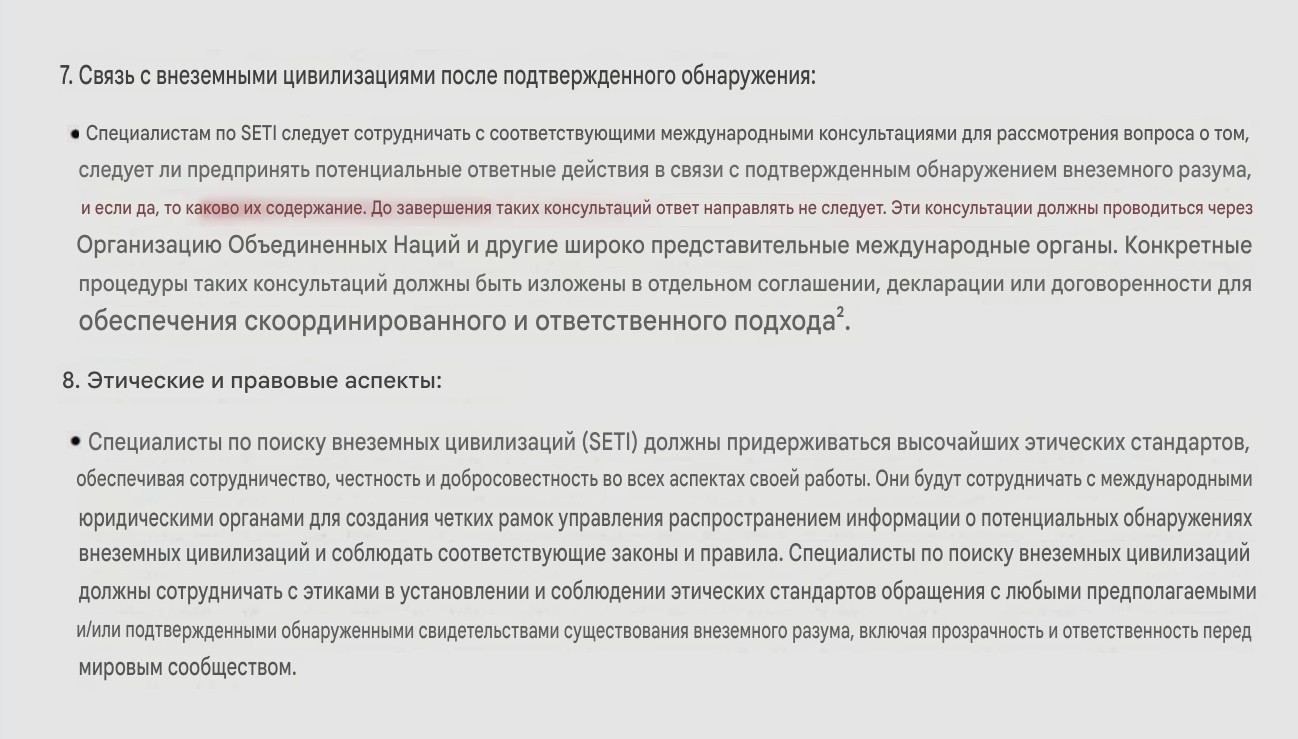 7. Связь с внеземными цивилизациями после подтвержденного обнаружения:

• Специалистам по SETI следует сотрудничать с соответствующими международными консультациями для рассмотрения вопроса о том, следует ли предпринять потенциальные ответные действия в связи с подтвержденным обнаружением внеземного разума, и если да, то каково их содержание. До завершения таких консультаций ответ направлять не следует. Эти консультации должны проводиться через Организацию Объединенных Наций и другие широко представительные международные органы. Конкретные процедуры таких консультаций должны быть изложены в отдельном соглашении, декларации или договоренности для обеспечения скоординированного и ответственного подхода$^2$.

8. Этические и правовые аспекты:

• Специалисты по поиску внеземных цивилизаций (SETI) должны придерживаться высочайших этических стандартов, обеспечивая сотрудничество, честность и добросовестность во всех аспектах своей работы. Они будут сотрудничать с международными юридическими органами для создания четких рамок управления распространением информации о потенциальных обнаружениях внеземных цивилизаций и соблюдать соответствующие законы и правила. Специалисты по поиску внеземных цивилизаций должны сотрудничать с этиками в установлении и соблюдении этических стандартов обращения с любыми предполагаемыми и/или подтвержденными обнаруженными свидетельствами существования внеземного разума, включая прозрачность и ответственность перед мировым сообществом.